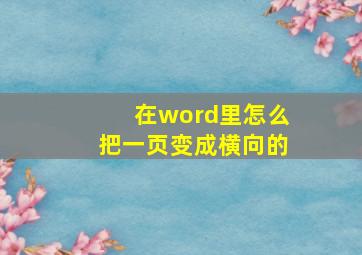 在word里怎么
把一页变成横向的